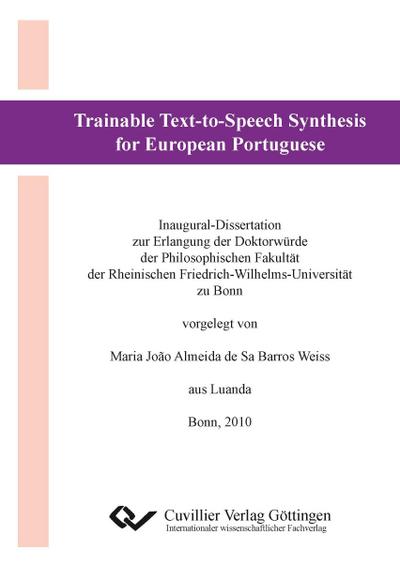 Trainable Text-to-Speech Synthesis for European Portuguese

Inaugural-Dissertation
zur Erlangung der Doktorwürde
der Philosophischen Fakultät
der Rheinischen Friedrich-Wilhelms-Universität
zu Bonn

vorgelegt von

Maria João Almeida de Sa Barros Weiss

aus Luanda

Bonn, 2010

Cuvillier Verlag Göttingen
Internationaler wissenschaftlicher Fachverlag